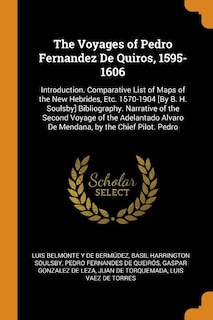 The Voyages of Pedro Fernandez De Quiros, 1595-1606

Introduction. Comparative List of Maps of the New Hebrides, Etc. 1570-1904 [By B. H. Soulsby] Bibliography. Narrative of the Second Voyage of the Adelantado Alvaro De Mendana, by the Chief Pilot. Pedro

Scholar SELECT

LUIS BELMONTE Y DE BERMÚDEZ, BASIL HARRINGTON SOULSBY, PEDRO FERNANDES DE QUEIRÓS, GASPAR GONZALEZ DE LEZA, JUAN DE TORQUEMADA, LUIS VAEZ DE TORRES